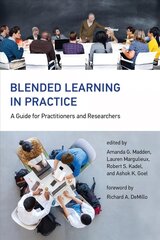 BLENDED LEARNING IN PRACTICE

A Guide for Practitioners and Researchers

edited by

Amanda G. Madden, Lauren Margulieux, Robert S. Kadel, and Ashok K. Goel

foreword by

Richard A. DeMillo